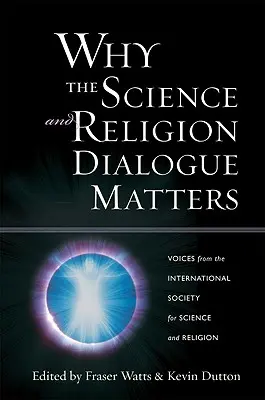 WHY THE SCIENCE and RELIGION DIALOGUE MATTERS

VOICES from the INTERNATIONAL SOCIETY for SCIENCE and RELIGION

Edited by Fraser Watts & Kevin Dutton